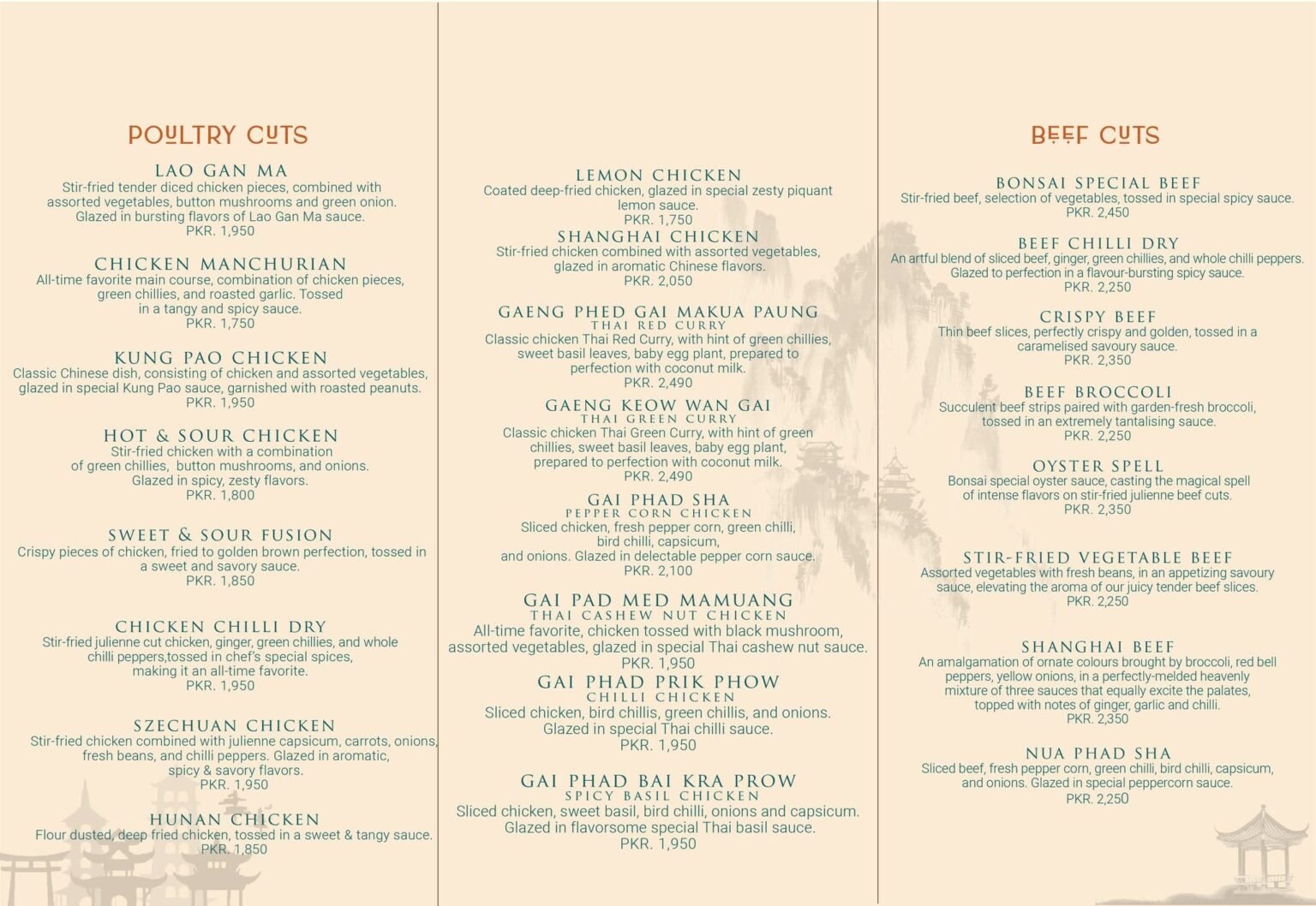 POULTRY CUTS

LAO GAN MA
Stir-fried tender diced chicken pieces, combined with assorted vegetables, button mushrooms and green onion. Glazed in bursting flavors of Lao Gan Ma sauce.
PKR. 1,950

CHICKEN MANCHURIAN
All-time favorite main course, combination of chicken pieces, green chillies, and roasted garlic. Tossed in a tangy and spicy sauce.
PKR. 1,750

KUNG PAO CHICKEN
Classic Chinese dish, consisting of chicken and assorted vegetables, glazed in special Kung Pao sauce, garnished with roasted peanuts.
PKR. 1,950

HOT & SOUR CHICKEN
Stir-fried chicken with a combination of green chillies, button mushrooms, and onions. Glazed in spicy, zesty flavors.
PKR. 1,800

SWEET & SOUR FUSION
Crispy pieces of chicken, fried to golden brown perfection, tossed in a sweet and savory sauce.
PKR. 1,850

CHICKEN CHILLI DRY
Stir-fried julienne cut chicken, ginger, green chillies, and whole chilli peppers,tossed in chef's special spices, making it an all-time favorite.
PKR. 1,950

SZECHUAN CHICKEN
Stir-fried chicken combined with julienne capsicum, carrots, onions, fresh beans, and chilli peppers. Glazed in aromatic, spicy & savory flavors.
PKR. 1,950

HUNAN CHICKEN
Flour dusted, deep fried chicken, tossed in a sweet & tangy sauce.
PKR. 1,850

LEMON CHICKEN
Coated deep-fried chicken, glazed in special zesty piquant lemon sauce.
PKR. 1,750

SHANGHAI CHICKEN
Stir-fried chicken combined with assorted vegetables, glazed in aromatic Chinese flavors.
PKR. 2,050

GAENG PHED GAI MAKUA PAUNG
THAI RED CURRY
Classic chicken Thai Red Curry, with hint of green chillies, sweet basil leaves, baby egg plant, prepared to perfection with coconut milk.
PKR. 2,490

GAENG KEOW WAN GAI
THAI GREEN CURRY
Classic chicken Thai Green Curry, with hint of green chillies, sweet basil leaves, baby egg plant, prepared to perfection with coconut milk.
PKR. 2,490

GAI PHAD SHA
PEPPER CORN CHICKEN
Sliced chicken, fresh pepper corn, green chilli, bird chilli, capsicum, and onions. Glazed in delectable pepper corn sauce.
PKR. 2,100

GAI PAD MED MAMUANG
THAI CASHEW NUT CHICKEN
All-time favorite, chicken tossed with black mushroom, assorted vegetables, glazed in special Thai cashew nut sauce.
PKR. 1,950

GAI PHAD PRIK PHOW
CHILLI CHICKEN
Sliced chicken, bird chillis, green chillis, and onions. Glazed in special Thai chilli sauce.
PKR. 1,950

GAI PHAD BAI KRA PROW
SPICY BASIL CHICKEN
Sliced chicken, sweet basil, bird chilli, onions and capsicum. Glazed in flavorsome special Thai basil sauce.
PKR. 1,950

BEEF CUTS

BONSAI SPECIAL BEEF
Stir-fried beef, selection of vegetables, tossed in special spicy sauce.
PKR. 2,450

BEEF CHILLI DRY
An artful blend of sliced beef, ginger, green chillies, and whole chilli peppers. Glazed to perfection in a flavour-bursting spicy sauce.
PKR. 2,250

CRISPY BEEF
Thin beef slices, perfectly crispy and golden, tossed in a caramelised savoury sauce.
PKR. 2,350

BEEF BROCCOLI
Succulent beef strips paired with garden-fresh broccoli, tossed in an extremely tantalising sauce.
PKR. 2,250

OYSTER SPELL
Bonsai special oyster sauce, casting the magical spell of intense flavors on stir-fried julienne beef cuts.
PKR. 2,350

STIR-FRIED VEGETABLE BEEF
Assorted vegetables with fresh beans, in an appetizing savoury sauce, elevating the aroma of our juicy tender beef slices.
PKR. 2,250

SHANGHAI BEEF
An amalgamation of ornate colours brought by broccoli, red bell peppers, yellow onions, in a perfectly-melded heavenly mixture of three sauces that equally excite the palates, topped with notes of ginger, garlic and chilli.
PKR. 2,350

NUA PHAD SHA
Sliced beef, fresh pepper corn, green chilli, bird chilli, capsicum, and onions. Glazed in special peppercorn sauce.
PKR. 2,250